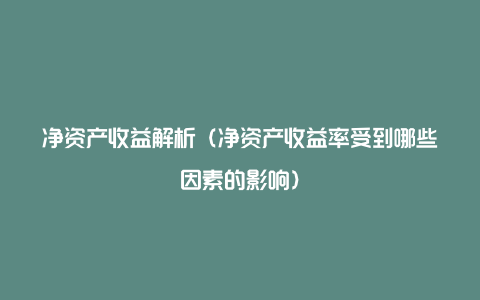 净资产收益解析（净资产收益率受到哪些因素的影响）